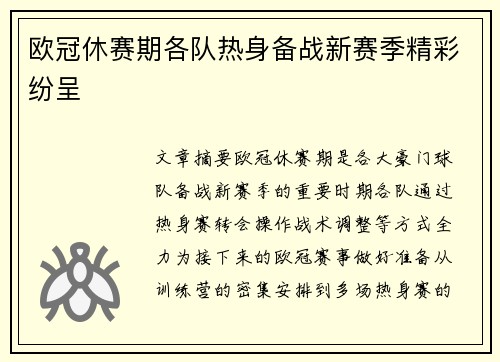 欧冠休赛期各队热身备战新赛季精彩纷呈

文章摘要欧冠休赛期是各大豪门球队备战新赛季的重要时期各队通过热身赛转会操作战术调整等方式全力为接下来的欧冠赛事做好准备从训练营的密集安排到多场热身赛的